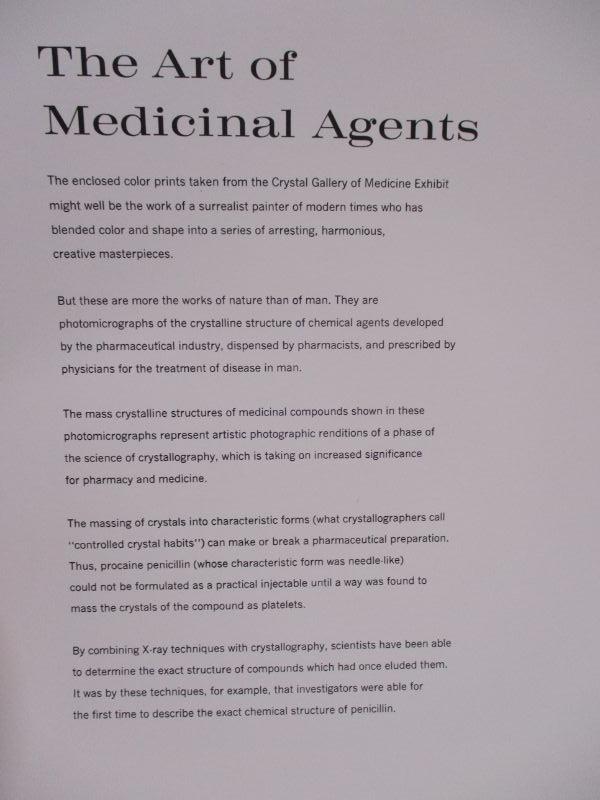 The Art of
Medicinal Agents

The enclosed color prints taken from the Crystal Gallery of Medicine Exhibit might well be the work of a surrealist painter of modern times who has blended color and shape into a series of arresting, harmonious, creative masterpieces.

But these are more the works of nature than of man. They are photomicrographs of the crystalline structure of chemical agents developed by the pharmaceutical industry, dispensed by pharmacists, and prescribed by physicians for the treatment of disease in man.

The mass crystalline structures of medicinal compounds shown in these photomicrographs represent artistic photographic renditions of a phase of the science of crystallography, which is taking on increased significance for pharmacy and medicine.

The massing of crystals into characteristic forms (what crystallographers call "controlled crystal habits") can make or break a pharmaceutical preparation. Thus, procaine penicillin (whose characteristic form was needle-like) could not be formulated as a practical injectable until a way was found to mass the crystals of the compound as platelets.

By combining X-ray techniques with crystallography, scientists have been able to determine the exact structure of compounds which had once eluded them. It was by these techniques, for example, that investigators were able for the first time to describe the exact chemical structure of penicillin.